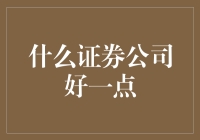 什么证券公司好一点